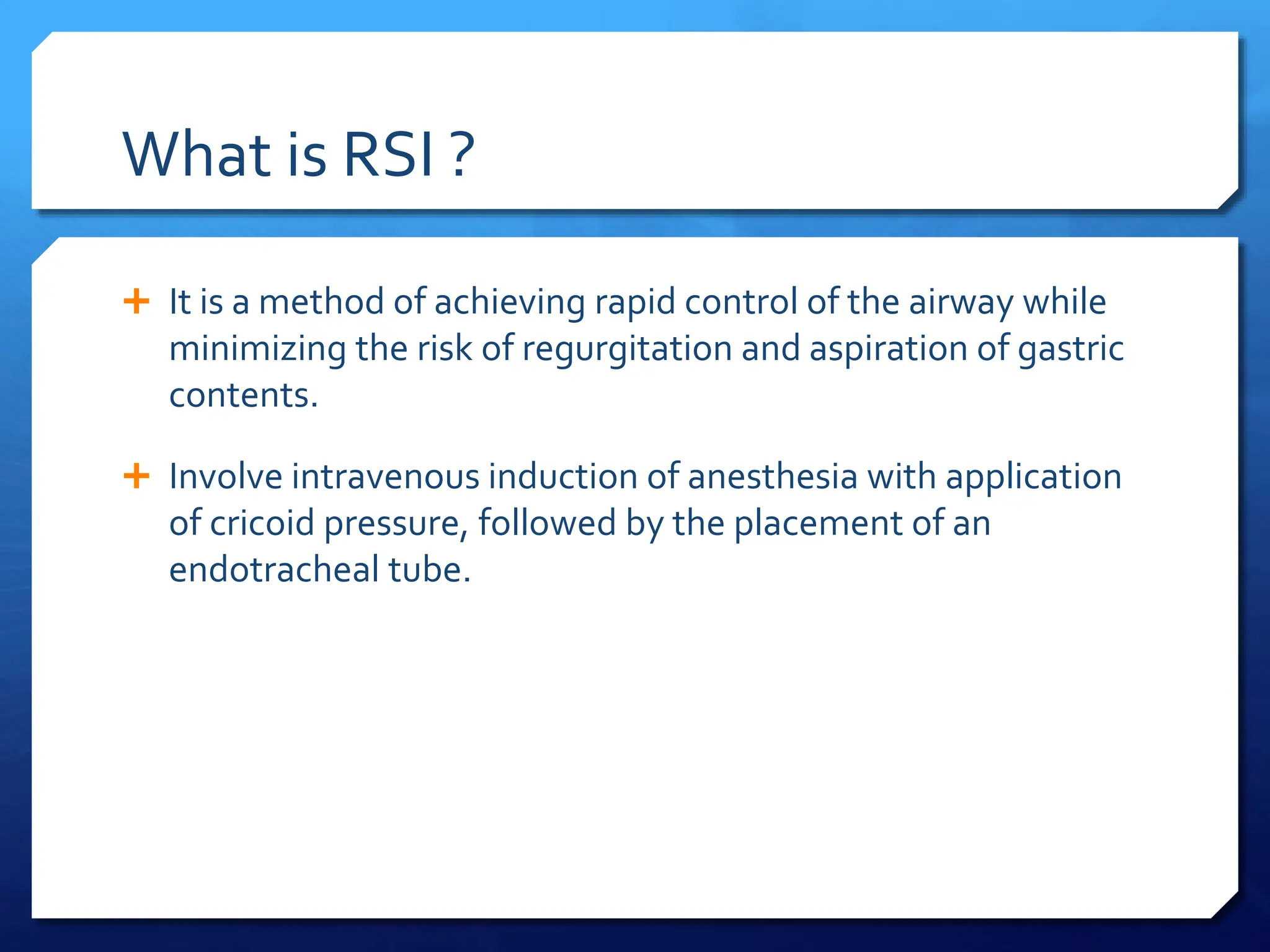 What is RSI ?

+ It is a method of achieving rapid control of the airway while minimizing the risk of regurgitation and aspiration of gastric contents.

+ Involve intravenous induction of anesthesia with application of cricoid pressure, followed by the placement of an endotracheal tube.